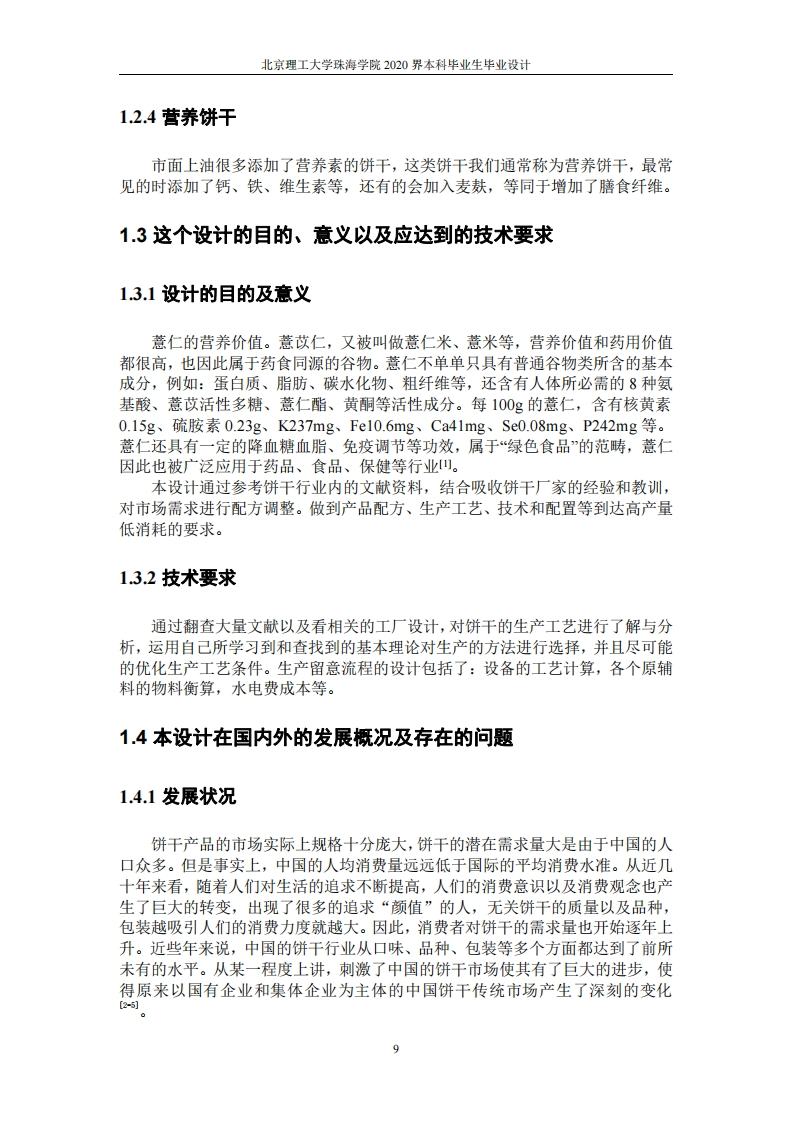 北京理工大学珠海学院 2020 界本科毕业生毕业设计

1.2.4 营养饼干

市面上油很多添加了营养素的饼干，这类饼干我们通常称为营养饼干，最常见的时添加了钙、铁、维生素等，还有的会加入麦麸，等同于增加了膳食纤维。

1.3 这个设计的目的、意义以及应达到的技术要求

1.3.1 设计的目的及意义

薏仁的营养价值。薏苡仁，又被叫做薏仁米、薏米等，营养价值和药用价值都很高，也因此属于药食同源的谷物。薏仁不单单只具有普通谷物类所含的基本成分，例如：蛋白质、脂肪、碳水化物、粗纤维等，还含有人体所必需的 8 种氨基酸、薏苡活性多糖、薏仁酯、黄酮等活性成分。每 100g 的薏仁，含有核黄素 0.15g、硫胺素 0.23g、K237mg、Fe10.6mg、Ca41mg、Se0.08mg、P242mg 等。薏仁还具有一定的降血糖血脂、免疫调节等功效，属于“绿色食品”的范畴，薏仁因此也被广泛应用于药品、食品、保健等行业$^{[1]}$。

本设计通过参考饼干行业内的文献资料，结合吸收饼干厂家的经验和教训，对市场需求进行配方调整。做到产品配方、生产工艺、技术和配置等到达高产量低消耗的要求。

1.3.2 技术要求

通过翻查大量文献以及看相关的工厂设计，对饼干的生产工艺进行了解与分析，运用自己所学习到和查找到的基本理论对生产的方法进行选择，并且尽可能的优化生产工艺条件。生产留意流程的设计包括了：设备的工艺计算，各个原辅料的物料衡算，水电费成本等。

1.4 本设计在国内外的发展概况及存在的问题

1.4.1 发展状况

饼干产品的市场实际上规格十分庞大，饼干的潜在需求量大是由于中国的人口众多。但是事实上，中国的人均消费量远远低于国际的平均消费水准。从近几十年来看，随着人们对生活的追求不断提高，人们的消费意识以及消费观念也产生了巨大的转变，出现了很多的追求“颜值”的人，无关饼干的质量以及品种，包装越吸引人们的消费力度就越大。因此，消费者对饼干的需求量也开始逐年上升。近些年来说，中国的饼干行业从口味、品种、包装等多个方面都达到了前所未有的水平。从某一程度上讲，刺激了中国的饼干市场使其有了巨大的进步，使得原来以国有企业和集体企业为主体的中国饼干传统市场产生了深刻的变化$^{[2-5]}$。

9